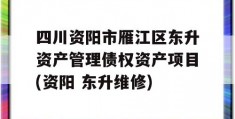 四川资阳市雁江区东升资产管理债权资产项目(资阳 东升维修)